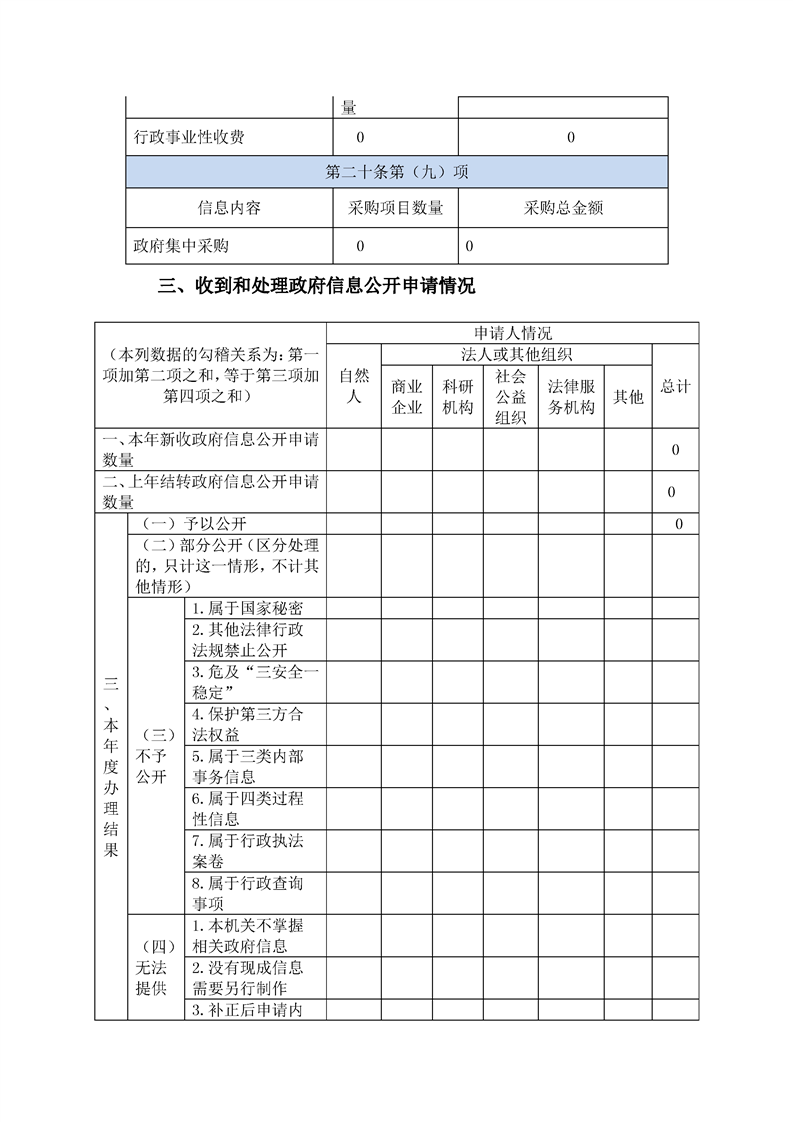 | | 量 | |
|---|---|---|
| 行政事业性收费 | 0 | 0 |
| 第二十条第（九）项 | | |
| 信息内容 | 采购项目数量 | 采购总金额 |
| 政府集中采购 | 0 | 0 |

三、收到和处理政府信息公开申请情况

| （本列数据的勾稽关系为：第一项加第二项之和，等于第三项加第四项之和） | | | 申请人情况 | | | | | | |
|---|---|---|---|---|---|---|---|---|---|
| | | | 自然人 | 法人或其他组织 | | | | | 总计 |
| | | | | 商业企业 | 科研机构 | 社会公益组织 | 法律服务机构 | 其他 | |
| 一、本年新收政府信息公开申请数量 | | | | | | | | | 0 |
| 二、上年结转政府信息公开申请数量 | | | | | | | | | 0 |
| 三、本年度办理结果 | （一）予以公开 | | | | | | | | 0 |
| | （二）部分公开（区分处理的，只计这一情形，不计其他情形） | | | | | | | | |
| | （三）不予公开 | 1.属于国家秘密 | | | | | | | |
| | | 2.其他法律行政法规禁止公开 | | | | | | | |
| | | 3.危及“三安全一稳定” | | | | | | | |
| | | 4.保护第三方合法权益 | | | | | | | |
| | | 5.属于三类内部事务信息 | | | | | | | |
| | | 6.属于四类过程性信息 | | | | | | | |
| | | 7.属于行政执法案卷 | | | | | | | |
| | | 8.属于行政查询事项 | | | | | | | |
| | （四）无法提供 | 1.本机关不掌握相关政府信息 | | | | | | | |
| | | 2.没有现成信息需要另行制作 | | | | | | | |
| | | 3.补正后申请内 | | | | | | | |